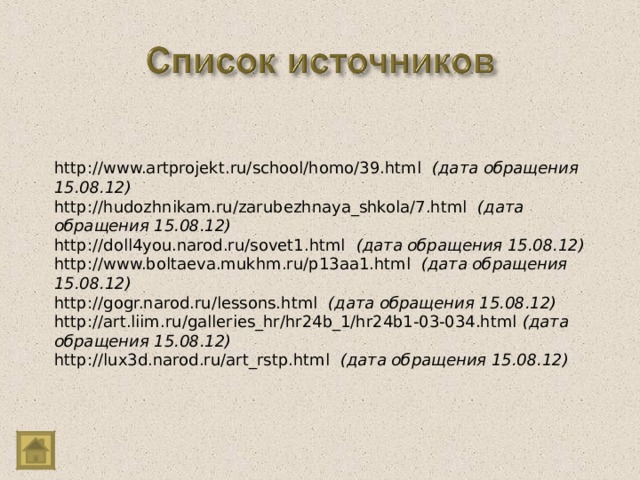 Список источников

http://www.artprojekt.ru/school/homo/39.html (дата обращения 15.08.12)
http://hudozhnikam.ru/zarubezhnaya_shkola/7.html (дата обращения 15.08.12)
http://doll4you.narod.ru/sovet1.html (дата обращения 15.08.12)
http://www.boltaeva.mukhm.ru/p13aa1.html (дата обращения 15.08.12)
http://gogr.narod.ru/lessons.html (дата обращения 15.08.12)
http://art.liim.ru/galleries_hr/hr24b_1/hr24b1-03-034.html (дата обращения 15.08.12)
http://lux3d.narod.ru/art_rstp.html (дата обращения 15.08.12)